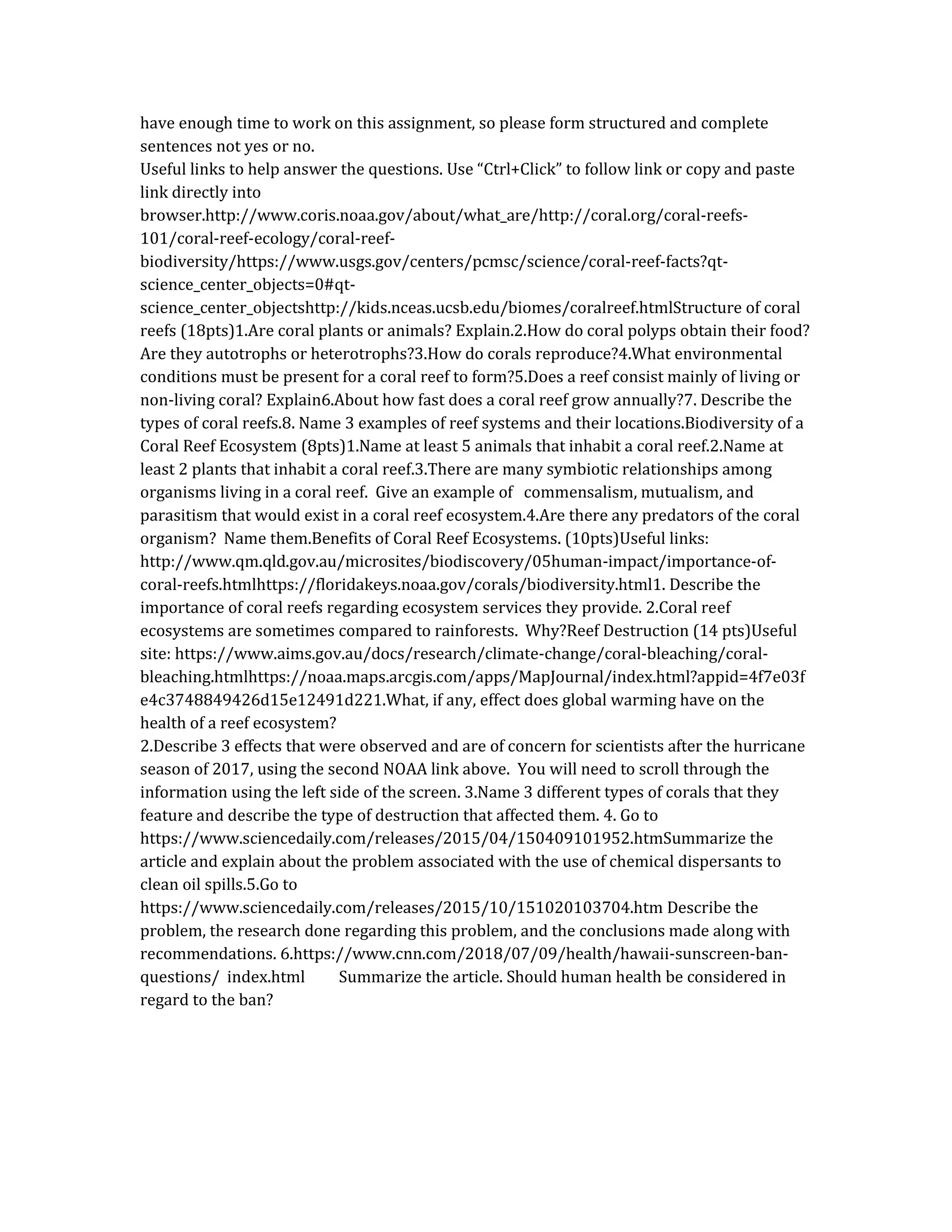 have enough time to work on this assignment, so please form structured and complete sentences not yes or no.
Useful links to help answer the questions. Use “Ctrl+Click” to follow link or copy and paste link directly into browser.http://www.coris.noaa.gov/about/what_are/http://coral.org/coral-reefs-101/coral-reef-ecology/coral-reef-biodiversity/https://www.usgs.gov/centers/pcmsc/science/coral-reef-facts?qt-science_center_objects=0#qt-science_center_objectshttp://kids.nceas.ucsb.edu/biomes/coralreef.htmlStructure of coral reefs (18pts)1.Are coral plants or animals? Explain.2.How do coral polyps obtain their food? Are they autotrophs or heterotrophs?3.How do corals reproduce?4.What environmental conditions must be present for a coral reef to form?5.Does a reef consist mainly of living or non-living coral? Explain6.About how fast does a coral reef grow annually?7. Describe the types of coral reefs.8. Name 3 examples of reef systems and their locations.Biodiversity of a Coral Reef Ecosystem (8pts)1.Name at least 5 animals that inhabit a coral reef.2.Name at least 2 plants that inhabit a coral reef.3.There are many symbiotic relationships among organisms living in a coral reef. Give an example of commensalism, mutualism, and parasitism that would exist in a coral reef ecosystem.4.Are there any predators of the coral organism? Name them.Benefits of Coral Reef Ecosystems. (10pts)Useful links: http://www.qm.qld.gov.au/microsites/biodiscovery/05human-impact/importance-of-coral-reefs.htmlhttps://floridakeys.noaa.gov/corals/biodiversity.html1. Describe the importance of coral reefs regarding ecosystem services they provide. 2.Coral reef ecosystems are sometimes compared to rainforests. Why?Reef Destruction (14 pts)Useful site: https://www.aims.gov.au/docs/research/climate-change/coral-bleaching/coral-bleaching.htmlhttps://noaa.maps.arcgis.com/apps/MapJournal/index.html?appid=4f7e03fe4c3748849426d15e12491d221.What, if any, effect does global warming have on the health of a reef ecosystem?
2.Describe 3 effects that were observed and are of concern for scientists after the hurricane season of 2017, using the second NOAA link above. You will need to scroll through the information using the left side of the screen. 3.Name 3 different types of corals that they feature and describe the type of destruction that affected them. 4. Go to https://www.sciencedaily.com/releases/2015/04/150409101952.htmSummarize the article and explain about the problem associated with the use of chemical dispersants to clean oil spills.5.Go to https://www.sciencedaily.com/releases/2015/10/151020103704.htm Describe the problem, the research done regarding this problem, and the conclusions made along with recommendations. 6.https://www.cnn.com/2018/07/09/health/hawaii-sunscreen-ban-questions/ index.html Summarize the article. Should human health be considered in regard to the ban?